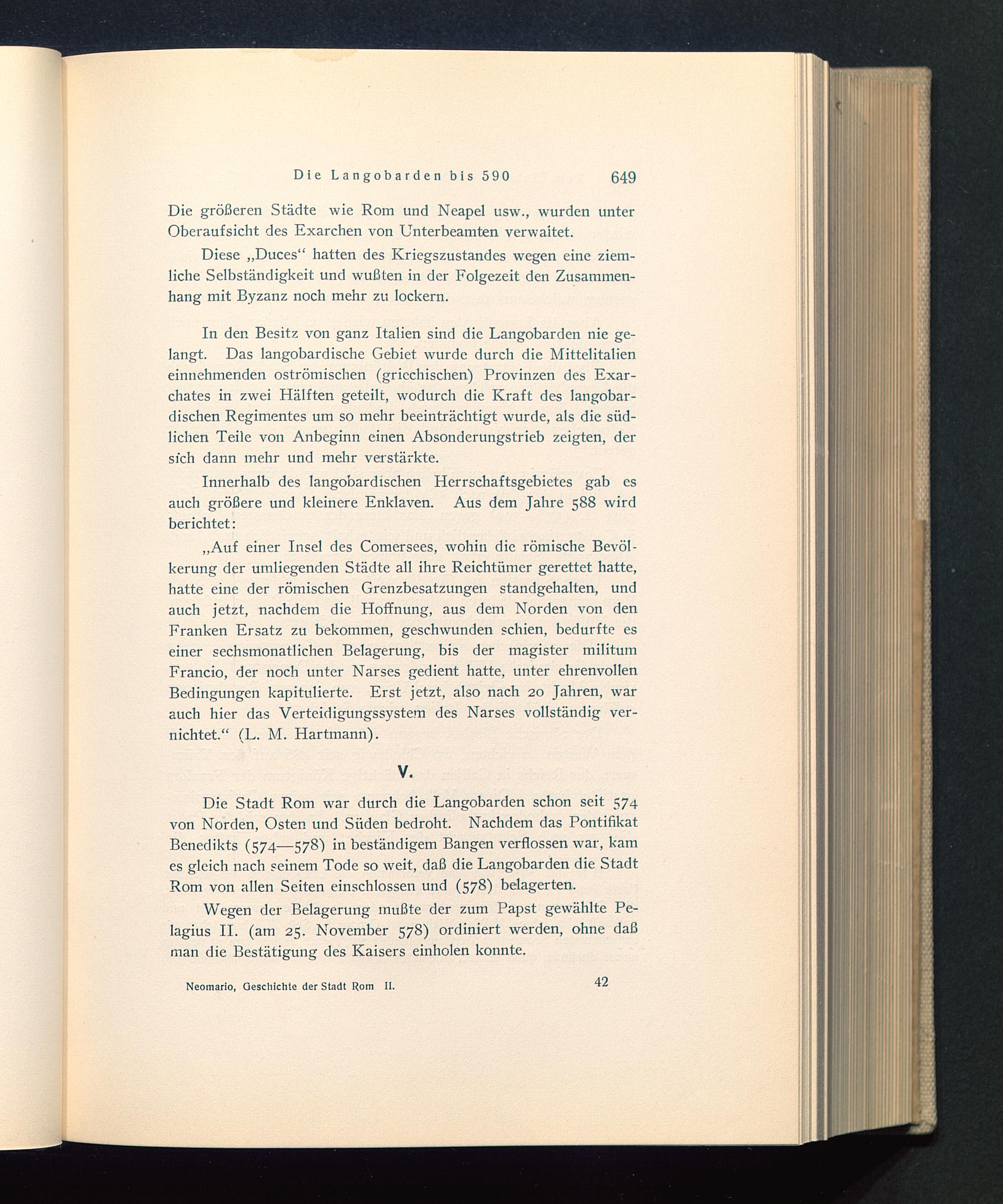 Die Langobarden bis 590 649

Die größeren Städte wie Rom und Neapel usw., wurden unter Oberaufsicht des Exarchen von Unterbeamten verwaltet.

Diese „Duces“ hatten des Kriegszustandes wegen eine ziemliche Selbständigkeit und wußten in der Folgezeit den Zusammenhang mit Byzanz noch mehr zu lockern.

In den Besitz von ganz Italien sind die Langobarden nie gelangt. Das langobardische Gebiet wurde durch die Mittelitalien einnehmenden oströmischen (griechischen) Provinzen des Exarchates in zwei Hälften geteilt, wodurch die Kraft des langobardischen Regimentes um so mehr beeinträchtigt wurde, als die südlichen Teile von Anbeginn einen Absonderungstrieb zeigten, der sich dann mehr und mehr verstärkte.

Innerhalb des langobardischen Herrschaftsgebietes gab es auch größere und kleinere Enklaven. Aus dem Jahre 588 wird berichtet:

„Auf einer Insel des Comersees, wohin die römische Bevölkerung der umliegenden Städte all ihre Reichtümer gerettet hatte, hatte eine der römischen Grenzbesatzungen standgehalten, und auch jetzt, nachdem die Hoffnung, aus dem Norden von den Franken Ersatz zu bekommen, geschwunden schien, bedurfte es einer sechsmonatlichen Belagerung, bis der magister militum Francio, der noch unter Narses gedient hatte, unter ehrenvollen Bedingungen kapitulierte. Erst jetzt, also nach 20 Jahren, war auch hier das Verteidigungssystem des Narses vollständig vernichtet.“ (L. M. Hartmann).

V.

Die Stadt Rom war durch die Langobarden schon seit 574 von Norden, Osten und Süden bedroht. Nachdem das Pontifikat Benedikts (574—578) in beständigem Bangen verflossen war, kam es gleich nach seinem Tode so weit, daß die Langobarden die Stadt Rom von allen Seiten einschlossen und (578) belagerten.

Wegen der Belagerung mußte der zum Papst gewählte Pelagius II. (am 25. November 578) ordiniert werden, ohne daß man die Bestätigung des Kaisers einholen konnte.

Neomario, Geschichte der Stadt Rom II. 42